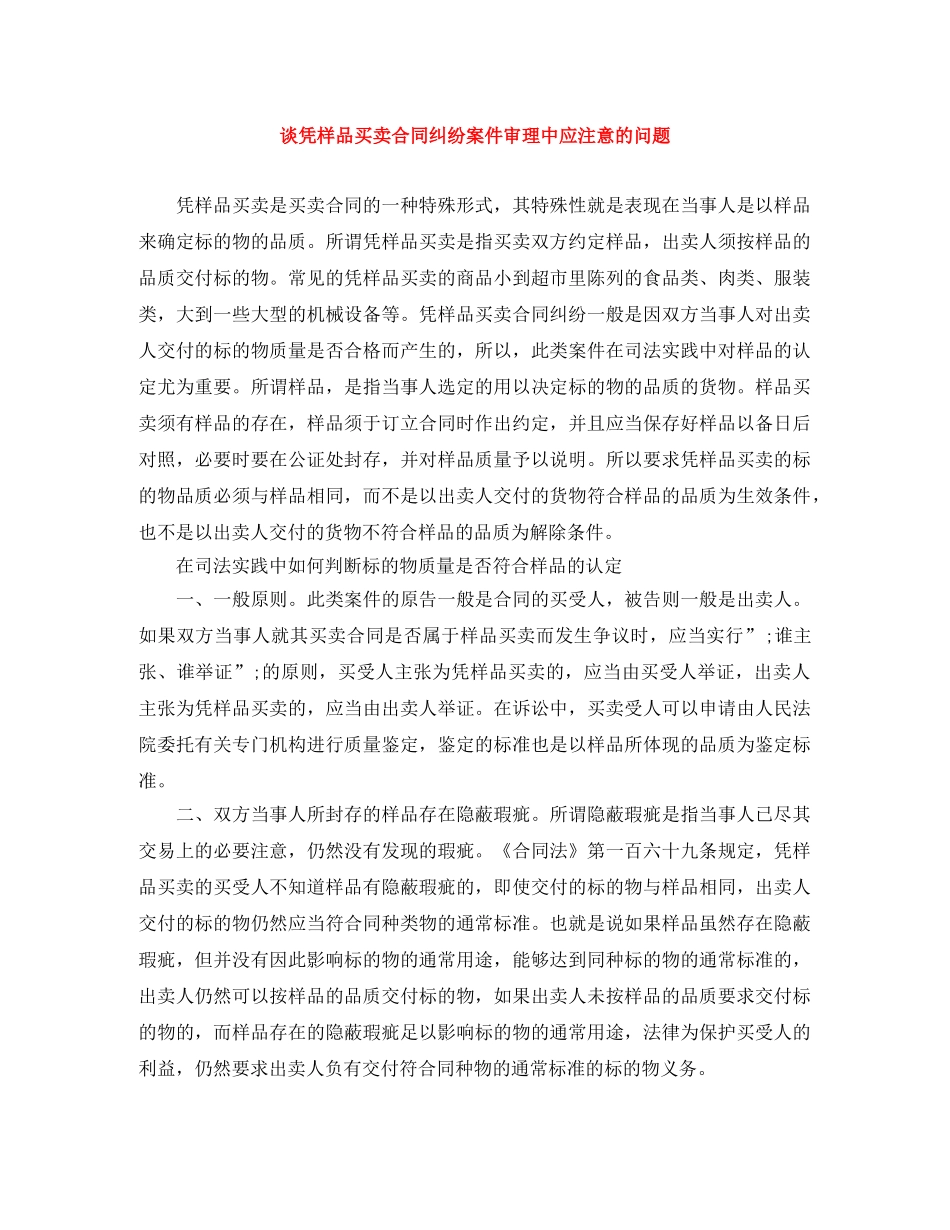 谈凭样品买卖合同纠纷案件审理中应注意的问题

凭样品买卖是买卖合同的一种特殊形式，其特殊性就是表现在当事人是以样品来确定标的物的品质。所谓凭样品买卖是指买卖双方约定样品，出卖人须按样品的品质交付标的物。常见的凭样品买卖的商品小到超市里陈列的食品类、肉类、服装类，大到一些大型的机械设备等。凭样品买卖合同纠纷一般是因双方当事人对出卖人交付的标的物质量是否合格而产生的，所以，此类案件在司法实践中对样品的认定尤为重要。所谓样品，是指当事人选定的用以决定标的物的品质的货物。样品买卖须有样品的存在，样品须于订立合同时作出约定，并且应当保存好样品以备日后对照，必要时要在公证处封存，并对样品质量予以说明。所以要求凭样品买卖的标的物品质必须与样品相同，而不是以出卖人交付的货物符合样品的品质为生效条件，也不是以出卖人交付的货物不符合样品的品质为解除条件。

在司法实践中如何判断标的物质量是否符合样品的认定

一、一般原则。此类案件的原告一般是合同的买受人，被告则一般是出卖人。如果双方当事人就其买卖合同是否属于样品买卖而发生争议时，应当实行”;谁主张、谁举证”;的原则，买受人主张为凭样品买卖的，应当由买受人举证，出卖人主张为凭样品买卖的，应当由出卖人举证。在诉讼中，买卖受人可以申请由人民法院委托有关专门机构进行质量鉴定，鉴定的标准也是以样品所体现的品质为鉴定标准。

二、双方当事人所封存的样品存在隐蔽瑕疵。所谓隐蔽瑕疵是指当事人已尽其交易上的必要注意，仍然没有发现的瑕疵。《合同法》第一百六十九条规定，凭样品买卖的买受人不知道样品有隐蔽瑕疵的，即使交付的标的物与样品相同，出卖人交付的标的物仍然应当符合同种类物的通常标准。也就是说如果样品虽然存在隐蔽瑕疵，但并没有因此影响标的物的通常用途，能够达到同种标的物的通常标准的，出卖人仍然可以按样品的品质交付标的物，如果出卖人未按样品的品质要求交付标的物的，而样品存在的隐蔽瑕疵足以影响标的物的通常用途，法律为保护买受人的利益，仍然要求出卖人负有交付符合同种物的通常标准的标的物义务。